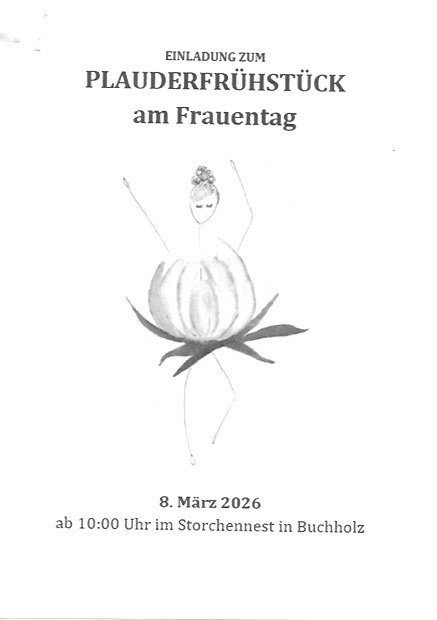 EINLADUNG ZUM
PLAUDERFRÜHSTÜCK
am Frauentag

8. März 2026
ab 10:00 Uhr im Storchennest in Buchholz